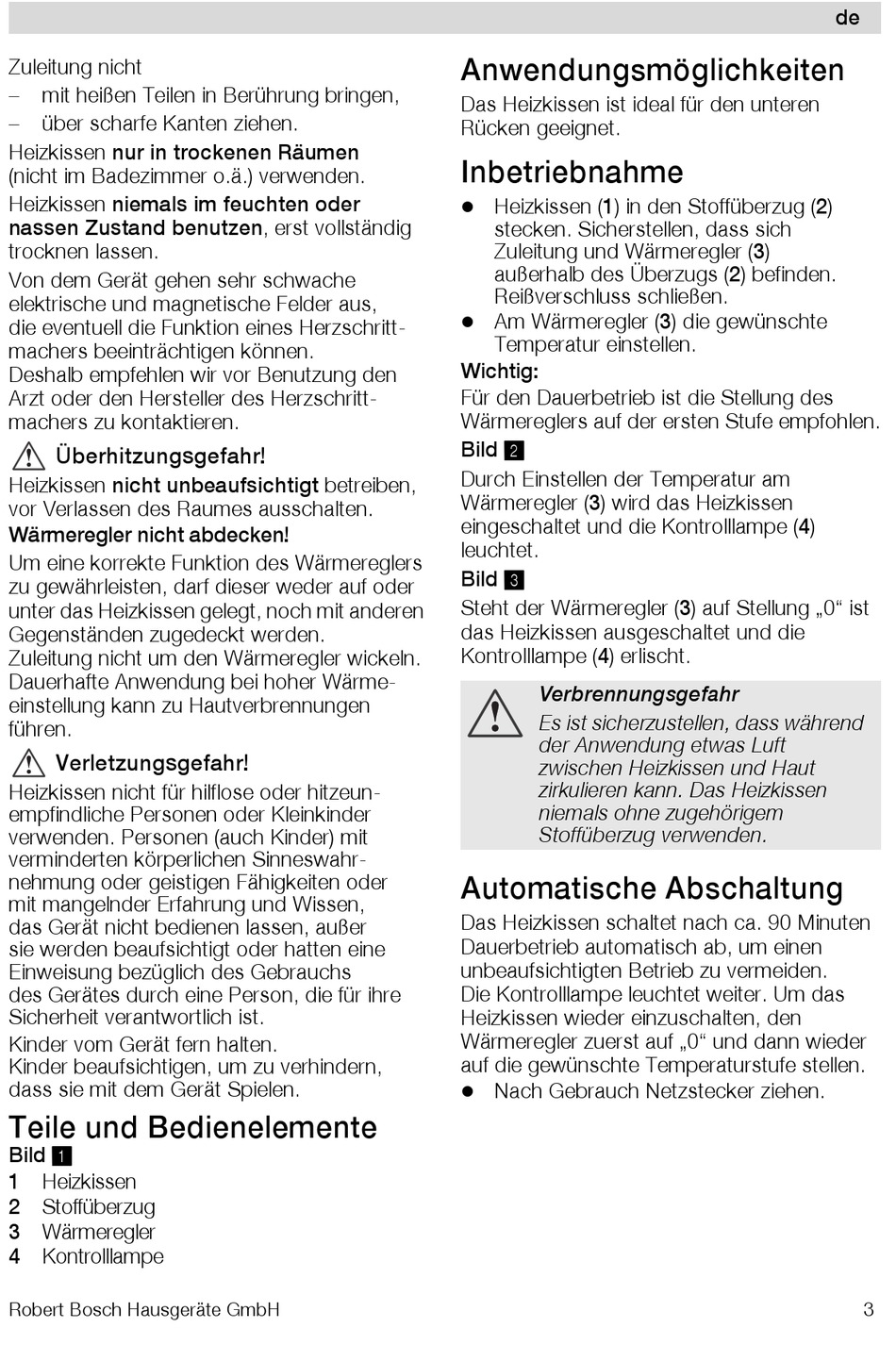 de

Zuleitung nicht
– mit heißen Teilen in Berührung bringen,
– über scharfe Kanten ziehen.
Heizkissen nur in trockenen Räumen (nicht im Badezimmer o.ä.) verwenden.
Heizkissen niemals im feuchten oder nassen Zustand benutzen, erst vollständig trocknen lassen.
Von dem Gerät gehen sehr schwache elektrische und magnetische Felder aus, die eventuell die Funktion eines Herzschrittmachers beeinträchtigen können.
Deshalb empfehlen wir vor Benutzung den Arzt oder den Hersteller des Herzschrittmachers zu kontaktieren.

Überhitzungsgefahr!
Heizkissen nicht unbeaufsichtigt betreiben, vor Verlassen des Raumes ausschalten.
Wärmeregler nicht abdecken!
Um eine korrekte Funktion des Wärmereglers zu gewährleisten, darf dieser weder auf oder unter das Heizkissen gelegt, noch mit anderen Gegenständen zugedeckt werden.
Zuleitung nicht um den Wärmeregler wickeln.
Dauerhafte Anwendung bei hoher Wärmeeinstellung kann zu Hautverbrennungen führen.

Verletzungsgefahr!
Heizkissen nicht für hilflose oder hitzeunempfindliche Personen oder Kleinkinder verwenden. Personen (auch Kinder) mit verminderten körperlichen Sinneswahrnehmung oder geistigen Fähigkeiten oder mit mangelnder Erfahrung und Wissen, das Gerät nicht bedienen lassen, außer sie werden beaufsichtigt oder hatten eine Einweisung bezüglich des Gebrauchs des Gerätes durch eine Person, die für ihre Sicherheit verantwortlich ist.
Kinder vom Gerät fern halten.
Kinder beaufsichtigen, um zu verhindern, dass sie mit dem Gerät Spielen.

Teile und Bedienelemente
Bild 1
1 Heizkissen
2 Stoffüberzug
3 Wärmeregler
4 Kontrolllampe

Anwendungsmöglichkeiten
Das Heizkissen ist ideal für den unteren Rücken geeignet.

Inbetriebnahme
● Heizkissen (1) in den Stoffüberzug (2) stecken. Sicherstellen, dass sich Zuleitung und Wärmeregler (3) außerhalb des Überzugs (2) befinden. Reißverschluss schließen.
● Am Wärmeregler (3) die gewünschte Temperatur einstellen.
Wichtig:
Für den Dauerbetrieb ist die Stellung des Wärmereglers auf der ersten Stufe empfohlen.
Bild 2
Durch Einstellen der Temperatur am Wärmeregler (3) wird das Heizkissen eingeschaltet und die Kontrolllampe (4) leuchtet.
Bild 3
Steht der Wärmeregler (3) auf Stellung „0“ ist das Heizkissen ausgeschaltet und die Kontrolllampe (4) erlischt.

Verbrennungsgefahr
Es ist sicherzustellen, dass während der Anwendung etwas Luft zwischen Heizkissen und Haut zirkulieren kann. Das Heizkissen niemals ohne zugehörigem Stoffüberzug verwenden.

Automatische Abschaltung
Das Heizkissen schaltet nach ca. 90 Minuten Dauerbetrieb automatisch ab, um einen unbeaufsichtigten Betrieb zu vermeiden.
Die Kontrolllampe leuchtet weiter. Um das Heizkissen wieder einzuschalten, den Wärmeregler zuerst auf „0“ und dann wieder auf die gewünschte Temperaturstufe stellen.
● Nach Gebrauch Netzstecker ziehen.

Robert Bosch Hausgeräte GmbH 3